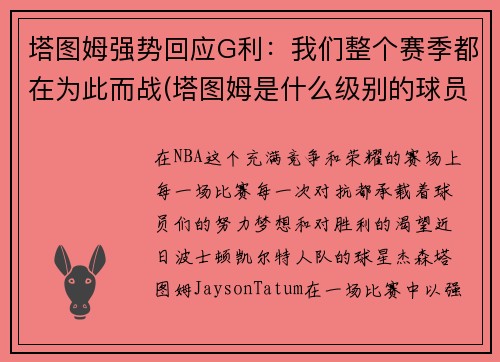 塔图姆强势回应G利：我们整个赛季都在为此而战(塔图姆是什么级别的球员

在NBA这个充满竞争和荣耀的赛场上每一场比赛每一次对抗都承载着球员们的努力梦想和对胜利的渴望近日波士顿凯尔特人队的球星杰森塔图姆JaysonTatum在一场比赛中以强